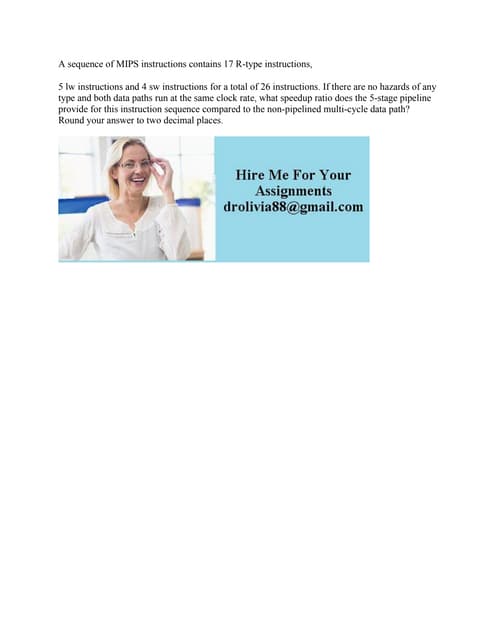 A sequence of MIPS instructions contains 17 R-type instructions,

5 lw instructions and 4 sw instructions for a total of 26 instructions. If there are no hazards of any type and both data paths run at the same clock rate, what speedup ratio does the 5-stage pipeline provide for this instruction sequence compared to the non-pipelined multi-cycle data path? Round your answer to two decimal places.

Hire Me For Your Assignments
drolivia88@gmail.com